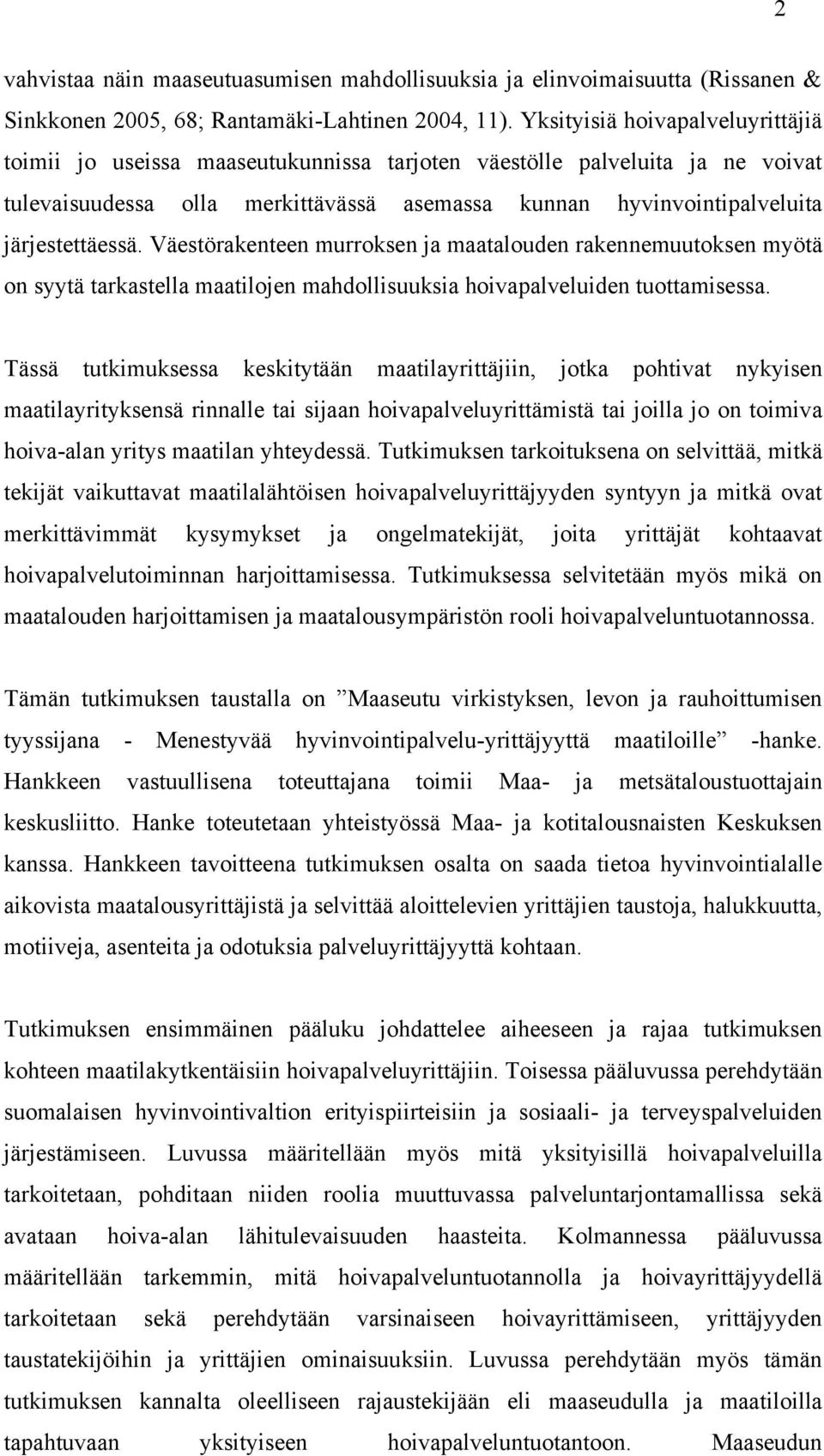 2

vahvistaa näin maaseutuasumisen mahdollisuuksia ja elinvoimaisuutta (Rissanen & Sinkkonen 2005, 68; Rantamäki-Lahtinen 2004, 11). Yksityisiä hoivapalveluyrittäjiä toimii jo useissa maaseutukunnissa tarjoten väestölle palveluita ja ne voivat tulevaisuudessa olla merkittävässä asemassa kunnan hyvinvointipalveluita järjestettäessä. Väestörakenteen murroksen ja maatalouden rakennemuutoksen myötä on syytä tarkastella maatilojen mahdollisuuksia hoivapalveluiden tuottamisessa.

Tässä tutkimuksessa keskitytään maatilayrittäjiin, jotka pohtivat nykyisen maatilayrityksensä rinnalle tai sijaan hoivapalveluyrittämistä tai joilla jo on toimiva hoiva-alan yritys maatilan yhteydessä. Tutkimuksen tarkoituksena on selvittää, mitkä tekijät vaikuttavat maatilalähtöisen hoivapalveluyrittäjyyden syntyyn ja mitkä ovat merkittävimmät kysymykset ja ongelmatekijät, joita yrittäjät kohtaavat hoivapalvelutoiminnan harjoittamisessa. Tutkimuksessa selvitetään myös mikä on maatalouden harjoittamisen ja maatalousympäristön rooli hoivapalveluntuotannossa.

Tämän tutkimuksen taustalla on ”Maaseutu virkistyksen, levon ja rauhoittumisen tyyssijana - Menestyvää hyvinvointipalvelu-yrittäjyyttä maatiloille” -hanke. Hankkeen vastuullisena toteuttajana toimii Maa- ja metsätaloustuottajain keskusliitto. Hanke toteutetaan yhteistyössä Maa- ja kotitalousnaisten Keskuksen kanssa. Hankkeen tavoitteena tutkimuksen osalta on saada tietoa hyvinvointialalle aikovista maatalousyrittäjistä ja selvittää aloittelevien yrittäjien taustoja, halukkuutta, motiiveja, asenteita ja odotuksia palveluyrittäjyyttä kohtaan.

Tutkimuksen ensimmäinen pääluku johdattelee aiheeseen ja rajaa tutkimuksen kohteen maatilakytkentäisiin hoivapalveluyrittäjiin. Toisessa pääluvussa perehdytään suomalaisen hyvinvointivaltion erityispiirteisiin ja sosiaali- ja terveyspalveluiden järjestämiseen. Luvussa määritellään myös mitä yksityisillä hoivapalveluilla tarkoitetaan, pohditaan niiden roolia muuttuvassa palveluntarjontamallissa sekä avataan hoiva-alan lähitulevaisuuden haasteita. Kolmannessa pääluvussa määritellään tarkemmin, mitä hoivapalveluntuotannolla ja hoivayrittäjyydellä tarkoitetaan sekä perehdytään varsinaiseen hoivayrittämiseen, yrittäjyyden taustatekijöihin ja yrittäjien ominaisuuksiin. Luvussa perehdytään myös tämän tutkimuksen kannalta oleelliseen rajaustekijään eli maaseudulla ja maatiloilla tapahtuvaan yksityiseen hoivapalveluntuotantoon. Maaseudun